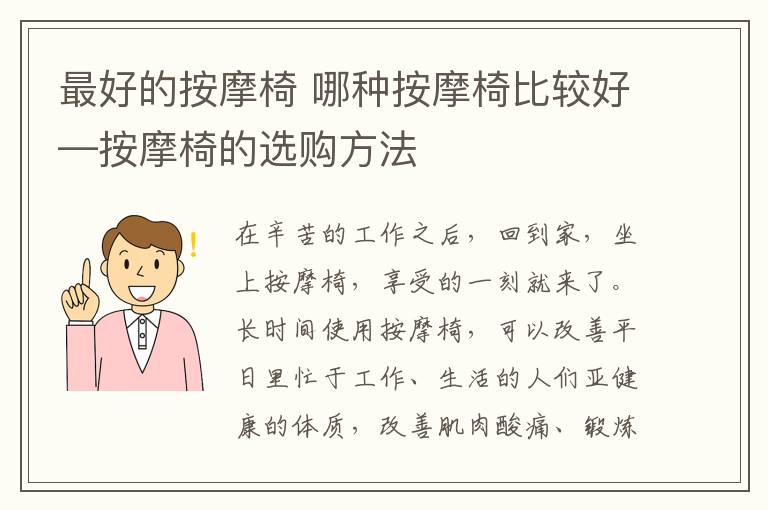 最好的按摩椅 哪种按摩椅比较好—按摩椅的选购方法

在辛苦的工作之后，回到家，坐上按摩椅，享受的一刻就来了。长时间使用按摩椅，可以改善平日里忙于工作、生活的人们亚健康的体质，改善肌肉酸痛、锻炼